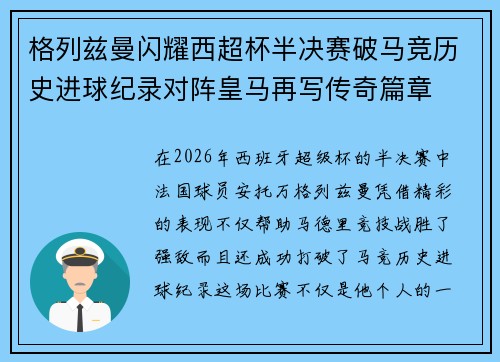 格列兹曼闪耀西超杯半决赛破马竞历史进球纪录对阵皇马再写传奇篇章

在2026年西班牙超级杯的半决赛中法国球员安托万格列兹曼凭借精彩的表现不仅帮助马德里竞技战胜了强敌而且还成功打破了马竞历史进球纪录这场比赛不仅是他个人的一